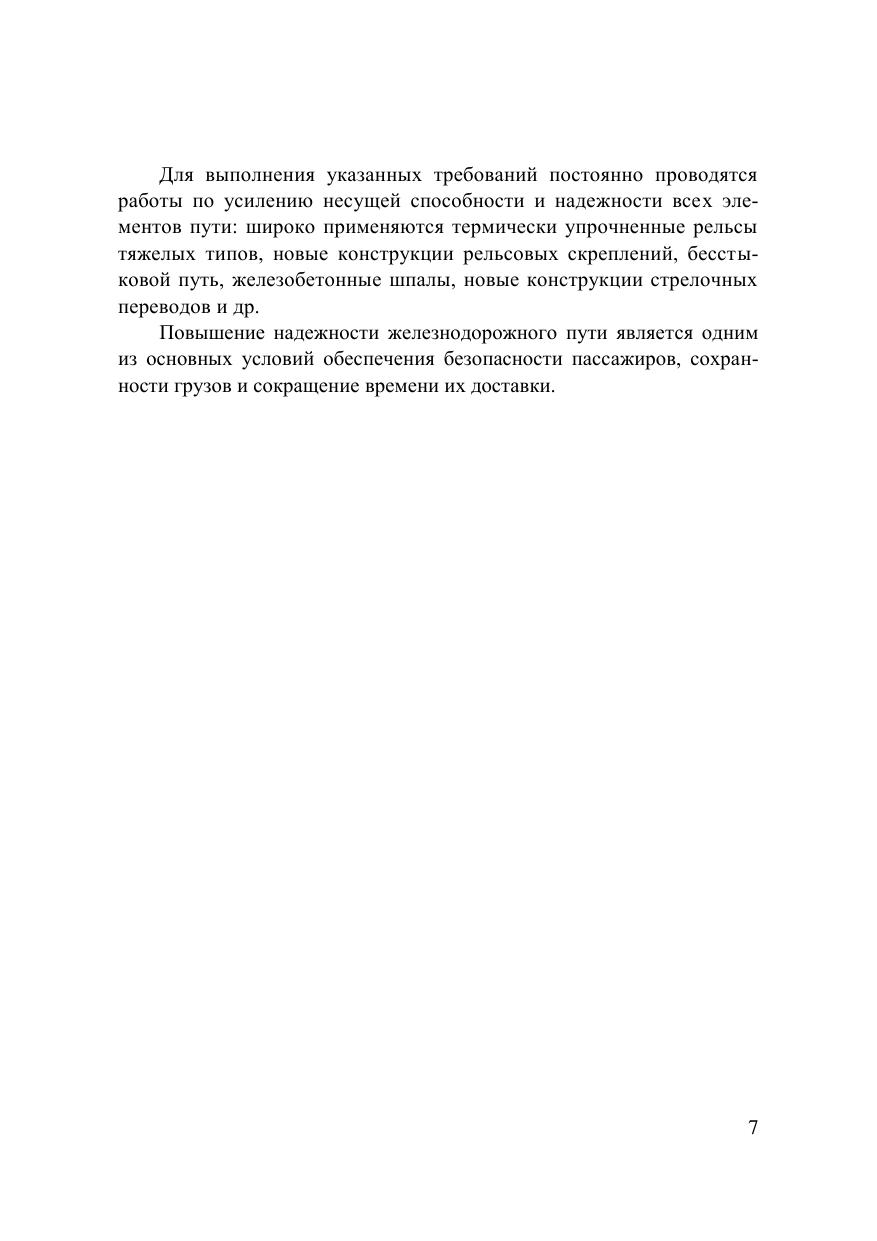 Для выполнения указанных требований постоянно проводятся работы по усилению несущей способности и надежности всех элементов пути: широко применяются термически упрочненные рельсы тяжелых типов, новые конструкции рельсовых скреплений, бесстыковой путь, железобетонные шпалы, новые конструкции стрелочных переводов и др.

Повышение надежности железнодорожного пути является одним из основных условий обеспечения безопасности пассажиров, сохранности грузов и сокращение времени их доставки.

7